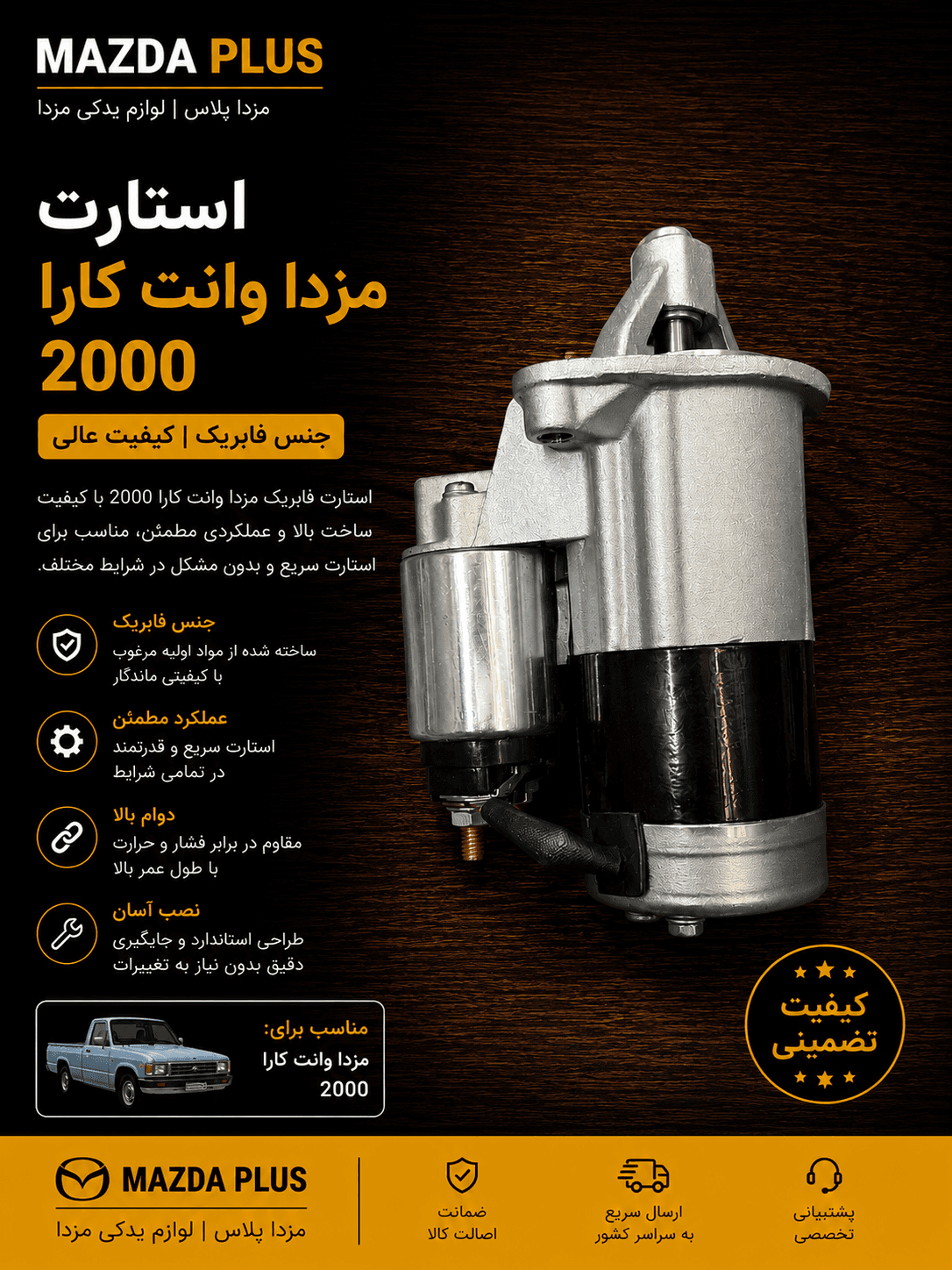 MAZDA PLUS
مزدا پلاس | لوازم یدکی مزدا

استارت
مزدا وانت کارا
2000

جنس فابریک | کیفیت عالی

استارت فابریک مزدا وانت کارا 2000 با کیفیت ساخت بالا و عملکردی مطمئن، مناسب برای استارت سریع و بدون مشکل در شرایط مختلف.

جنس فابریک
ساخته شده از مواد اولیه مرغوب با کیفیتی ماندگار

عملکرد مطمئن
استارت سریع و قدرتمند در تمامی شرایط

دوام بالا
مقاوم در برابر فشار و حرارت با طول عمر بالا

نصب آسان
طراحی استاندارد و جایگیری دقیق بدون نیاز به تغییرات

مناسب برای:
مزدا وانت کارا
2000

کیفیت
تضمینی

MAZDA PLUS
مزدا پلاس | لوازم یدکی مزدا

ضمانت
اصالت کالا

ارسال سریع
به سراسر کشور

پشتیبانی
تخصصی